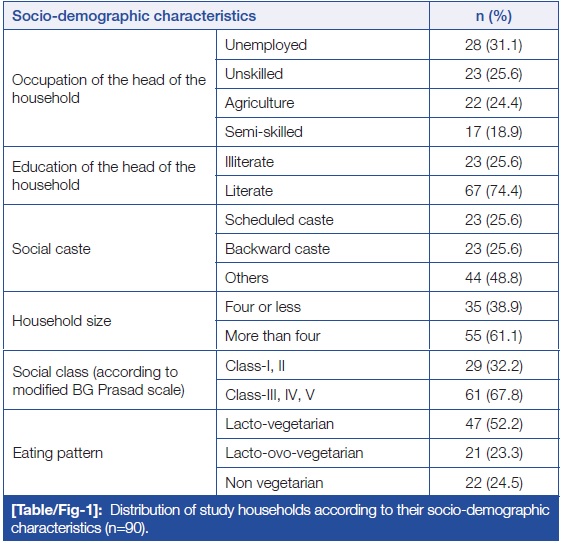 | Socio-demographic characteristics | | n (%) |
|---|---|---|
| Occupation of the head of the household | Unemployed | 28 (31.1) |
| | Unskilled | 23 (25.6) |
| | Agriculture | 22 (24.4) |
| | Semi-skilled | 17 (18.9) |
| Education of the head of the household | Illiterate | 23 (25.6) |
| | Literate | 67 (74.4) |
| Social caste | Scheduled caste | 23 (25.6) |
| | Backward caste | 23 (25.6) |
| | Others | 44 (48.8) |
| Household size | Four or less | 35 (38.9) |
| | More than four | 55 (61.1) |
| Social class (according to modified BG Prasad scale) | Class-I, II | 29 (32.2) |
| | Class-III, IV, V | 61 (67.8) |
| Eating pattern | Lacto-vegetarian | 47 (52.2) |
| | Lacto-ovo-vegetarian | 21 (23.3) |
| | Non vegetarian | 22 (24.5) |

[Table/Fig-1]: Distribution of study households according to their socio-demographic characteristics (n=90).